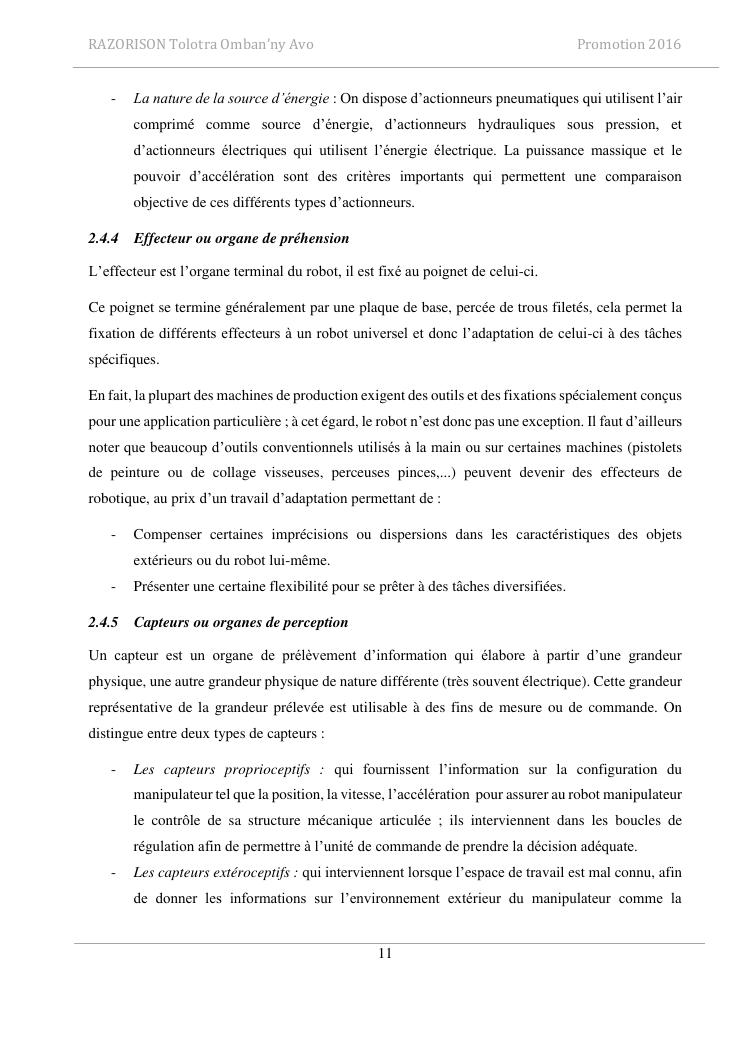 RAZORISON Tolotra Omban'ny Avo Promotion 2016

- La nature de la source d'énergie : On dispose d'actionneurs pneumatiques qui utilisent l'air comprimé comme source d'énergie, d'actionneurs hydrauliques sous pression, et d'actionneurs électriques qui utilisent l'énergie électrique. La puissance massique et le pouvoir d'accélération sont des critères importants qui permettent une comparaison objective de ces différents types d'actionneurs.

2.4.4 Effecteur ou organe de préhension

L'effecteur est l'organe terminal du robot, il est fixé au poignet de celui-ci.

Ce poignet se termine généralement par une plaque de base, percée de trous filetés, cela permet la fixation de différents effecteurs à un robot universel et donc l'adaptation de celui-ci à des tâches spécifiques.

En fait, la plupart des machines de production exigent des outils et des fixations spécialement conçus pour une application particulière ; à cet égard, le robot n'est donc pas une exception. Il faut d'ailleurs noter que beaucoup d'outils conventionnels utilisés à la main ou sur certaines machines (pistolets de peinture ou de collage visseuses, perceuses pinces,...) peuvent devenir des effecteurs de robotique, au prix d'un travail d'adaptation permettant de :

- Compenser certaines imprécisions ou dispersions dans les caractéristiques des objets extérieurs ou du robot lui-même.
- Présenter une certaine flexibilité pour se prêter à des tâches diversifiées.

2.4.5 Capteurs ou organes de perception

Un capteur est un organe de prélèvement d'information qui élabore à partir d'une grandeur physique, une autre grandeur physique de nature différente (très souvent électrique). Cette grandeur représentative de la grandeur prélevée est utilisable à des fins de mesure ou de commande. On distingue entre deux types de capteurs :

- Les capteurs proprioceptifs : qui fournissent l'information sur la configuration du manipulateur tel que la position, la vitesse, l'accélération pour assurer au robot manipulateur le contrôle de sa structure mécanique articulée ; ils interviennent dans les boucles de régulation afin de permettre à l'unité de commande de prendre la décision adéquate.
- Les capteurs extéroceptifs : qui interviennent lorsque l'espace de travail est mal connu, afin de donner les informations sur l'environnement extérieur du manipulateur comme la

11